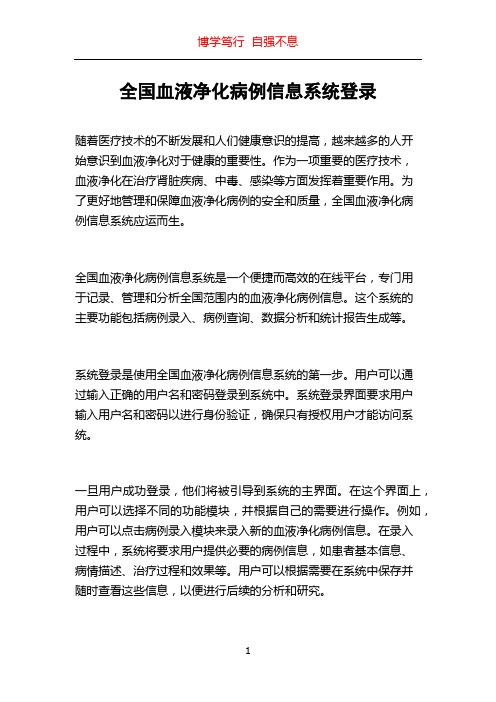 博学笃行 自强不息

全国血液净化病例信息系统登录

随着医疗技术的不断发展和人们健康意识的提高，越来越多的人开始意识到血液净化对于健康的重要性。作为一项重要的医疗技术，血液净化在治疗肾脏疾病、中毒、感染等方面发挥着重要作用。为了更好地管理和保障血液净化病例的安全和质量，全国血液净化病例信息系统应运而生。

全国血液净化病例信息系统是一个便捷而高效的在线平台，专门用于记录、管理和分析全国范围内的血液净化病例信息。这个系统的主要功能包括病例录入、病例查询、数据分析和统计报告生成等。

系统登录是使用全国血液净化病例信息系统的第一步。用户可以通过输入正确的用户名和密码登录到系统中。系统登录界面要求用户输入用户名和密码以进行身份验证，确保只有授权用户才能访问系统。

一旦用户成功登录，他们将被引导到系统的主界面。在这个界面上，用户可以选择不同的功能模块，并根据自己的需要进行操作。例如，用户可以点击病例录入模块来录入新的血液净化病例信息。在录入过程中，系统将要求用户提供必要的病例信息，如患者基本信息、病情描述、治疗过程和效果等。用户可以根据需要在系统中保存并随时查看这些信息，以便进行后续的分析和研究。

1